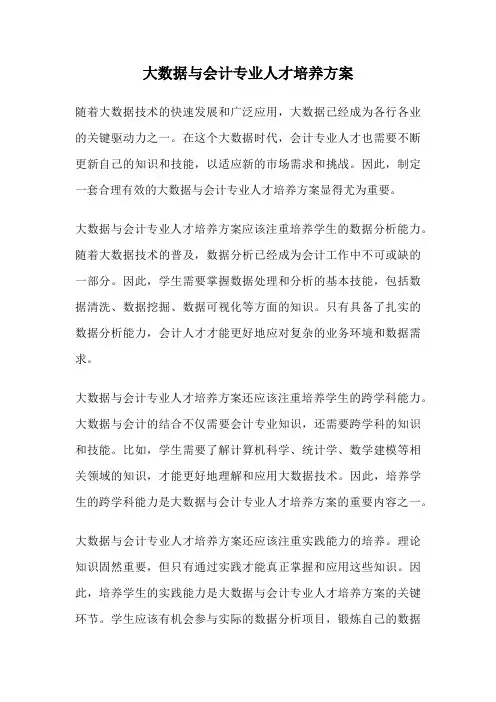 大数据与会计专业人才培养方案

随着大数据技术的快速发展和广泛应用，大数据已经成为各行各业的关键驱动力之一。在这个大数据时代，会计专业人才也需要不断更新自己的知识和技能，以适应新的市场需求和挑战。因此，制定一套合理有效的大数据与会计专业人才培养方案显得尤为重要。

大数据与会计专业人才培养方案应该注重培养学生的数据分析能力。随着大数据技术的普及，数据分析已经成为会计工作中不可或缺的一部分。因此，学生需要掌握数据处理和分析的基本技能，包括数据清洗、数据挖掘、数据可视化等方面的知识。只有具备了扎实的数据分析能力，会计人才才能更好地应对复杂的业务环境和数据需求。

大数据与会计专业人才培养方案还应该注重培养学生的跨学科能力。大数据与会计的结合不仅需要会计专业知识，还需要跨学科的知识和技能。比如，学生需要了解计算机科学、统计学、数学建模等相关领域的知识，才能更好地理解和应用大数据技术。因此，培养学生的跨学科能力是大数据与会计专业人才培养方案的重要内容之一。

大数据与会计专业人才培养方案还应该注重实践能力的培养。理论知识固然重要，但只有通过实践才能真正掌握和应用这些知识。因此，培养学生的实践能力是大数据与会计专业人才培养方案的关键环节。学生应该有机会参与实际的数据分析项目，锻炼自己的数据